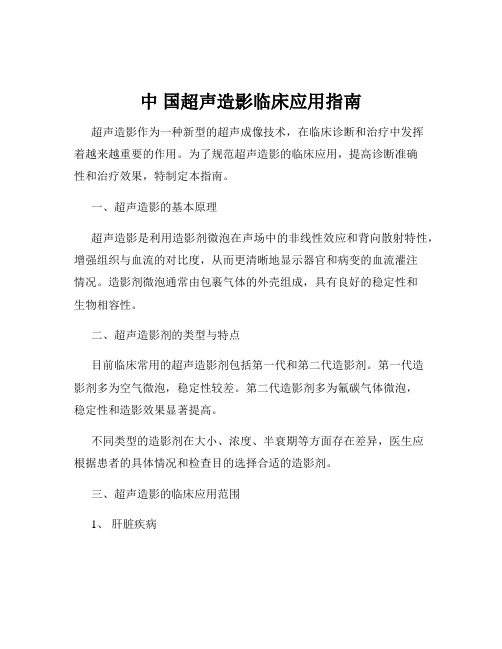 中 国超声造影临床应用指南

超声造影作为一种新型的超声成像技术，在临床诊断和治疗中发挥着越来越重要的作用。为了规范超声造影的临床应用，提高诊断准确性和治疗效果，特制定本指南。

一、超声造影的基本原理

超声造影是利用造影剂微泡在声场中的非线性效应和背向散射特性，增强组织与血流的对比度，从而更清晰地显示器官和病变的血流灌注情况。造影剂微泡通常由包裹气体的外壳组成，具有良好的稳定性和生物相容性。

二、超声造影剂的类型与特点

目前临床常用的超声造影剂包括第一代和第二代造影剂。第一代造影剂多为空气微泡，稳定性较差。第二代造影剂多为氟碳气体微泡，稳定性和造影效果显著提高。

不同类型的造影剂在大小、浓度、半衰期等方面存在差异，医生应根据患者的具体情况和检查目的选择合适的造影剂。

三、超声造影的临床应用范围

1、 肝脏疾病